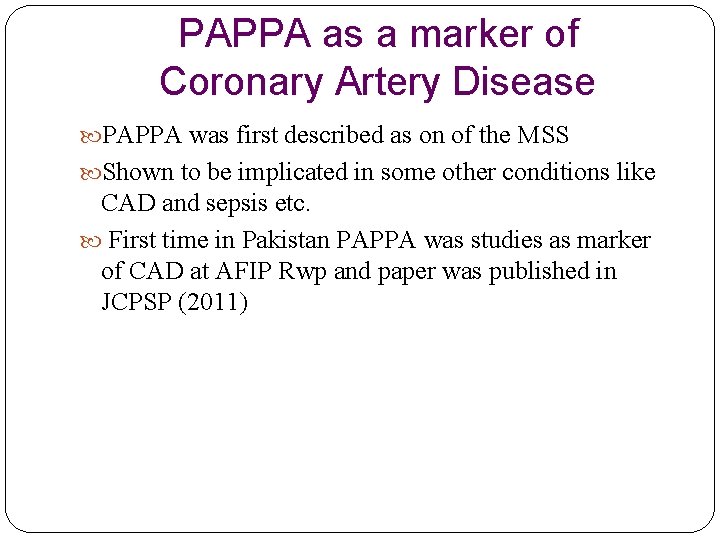 PAPPA as a marker of Coronary Artery Disease

PAPPA was first described as on of the MSS

Shown to be implicated in some other conditions like CAD and sepsis etc.

First time in Pakistan PAPPA was studies as marker of CAD at AFIP Rwp and paper was published in JCPSP (2011)